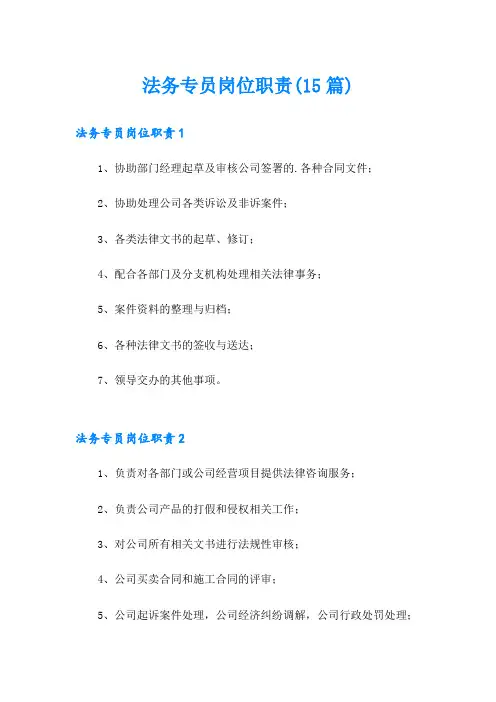 法务专员岗位职责(15篇)

法务专员岗位职责1

1、协助部门经理起草及审核公司签署的.各种合同文件；

2、协助处理公司各类诉讼及非诉案件；

3、各类法律文书的起草、修订；

4、配合各部门及分支机构处理相关法律事务；

5、案件资料的整理与归档；

6、各种法律文书的签收与送达；

7、领导交办的其他事项。

法务专员岗位职责2

1、负责对各部门或公司经营项目提供法律咨询服务；

2、负责公司产品的打假和侵权相关工作；

3、对公司所有相关文书进行法规性审核；

4、公司买卖合同和施工合同的评审；

5、公司起诉案件处理，公司经济纠纷调解，公司行政处罚处理；